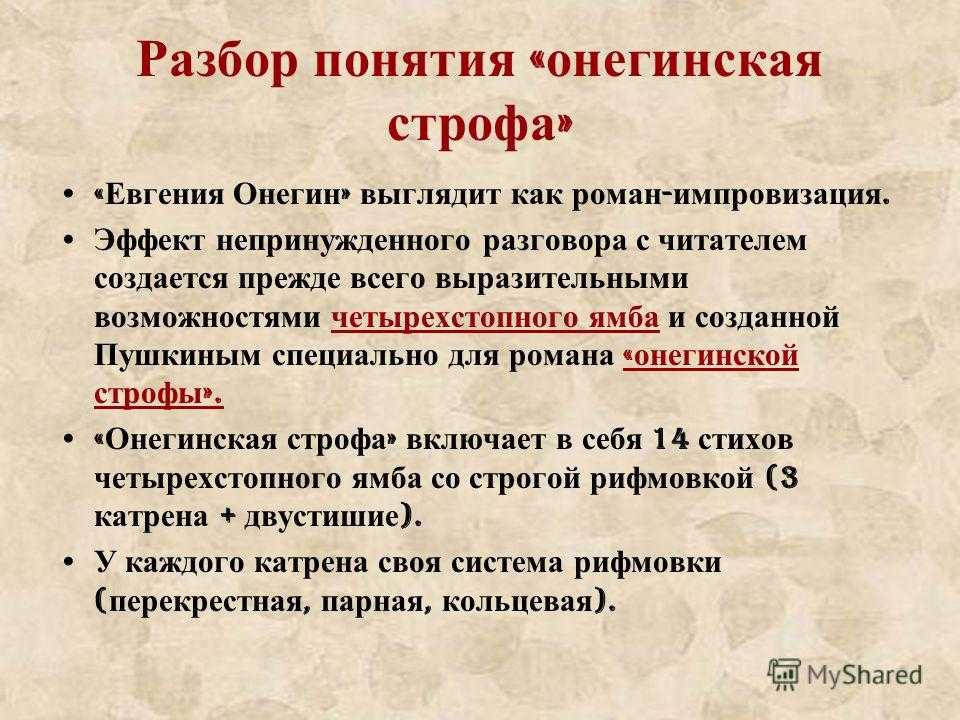 Разбор понятия «онегинская строфа»

• «Евгения Онегин» выглядит как роман-импровизация.
• Эффект непринужденного разговора с читателем создается прежде всего выразительными возможностями четырехстопного ямба и созданной Пушкиным специально для романа «онегинской строфы».
• «Онегинская строфа» включает в себя 14 стихов четырехстопного ямба со строгой рифмовкой (3 катрена + двустишие).
• У каждого катрена своя система рифмовки (перекрестная, парная, кольцевая).

MyShared